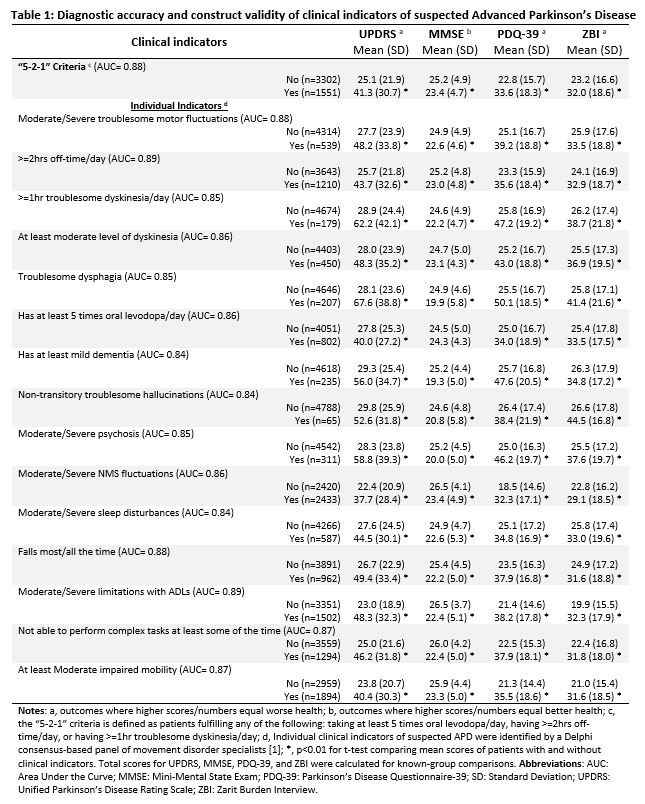 Table 1: Diagnostic accuracy and construct validity of clinical indicators of suspected Advanced Parkinson's Disease

| Clinical indicators | UPDRS $^a$ Mean (SD) | MMSE $^b$ Mean (SD) | PDQ-39 $^a$ Mean (SD) | ZBI $^a$ Mean (SD) |
|---|---|---|---|---|
| "5-2-1" Criteria $^c$ (AUC= 0.88) | | | | |
| No (n=3302) | 25.1 (21.9) | 25.2 (4.9) | 22.8 (15.7) | 23.2 (16.6) |
| Yes (n=1551) | 41.3 (30.7) * | 23.4 (4.7) * | 33.6 (18.3) * | 32.0 (18.6) * |
| Individual Indicators $^d$ | | | | |
| Moderate/Severe troublesome motor fluctuations (AUC= 0.88) | | | | |
| No (n=4314) | 27.7 (23.9) | 24.9 (4.9) | 25.1 (16.7) | 25.9 (17.6) |
| Yes (n=539) | 48.2 (33.8) * | 22.6 (4.6) * | 39.2 (18.8) * | 33.5 (18.8) * |
| >=2hrs off-time/day (AUC= 0.89) | | | | |
| No (n=3643) | 25.7 (21.8) | 25.2 (4.8) | 23.3 (15.9) | 24.1 (16.9) |
| Yes (n=1210) | 43.7 (32.6) * | 23.0 (4.8) * | 35.6 (18.4) * | 32.9 (18.7) * |
| >=1hr troublesome dyskinesia/day (AUC= 0.85) | | | | |
| No (n=4674) | 28.9 (24.4) | 24.6 (4.9) | 25.8 (16.9) | 26.2 (17.4) |
| Yes (n=179) | 62.2 (42.1) * | 22.2 (4.7) * | 47.2 (19.2) * | 38.7 (21.8) * |
| At least moderate level of dyskinesia (AUC= 0.86) | | | | |
| No (n=4403) | 28.0 (23.9) | 24.7 (5.0) | 25.2 (16.7) | 25.5 (17.3) |
| Yes (n=450) | 48.3 (35.2) * | 23.1 (4.3) * | 43.0 (18.8) * | 36.9 (19.5) * |
| Troublesome dysphagia (AUC= 0.85) | | | | |
| No (n=4646) | 28.1 (23.6) | 24.9 (4.6) | 25.5 (16.7) | 25.8 (17.1) |
| Yes (n=207) | 67.6 (38.8) * | 19.9 (5.8) * | 50.1 (18.5) * | 41.4 (21.6) * |
| Has at least 5 times oral levodopa/day (AUC= 0.86) | | | | |
| No (n=4051) | 27.8 (25.3) | 24.5 (5.0) | 25.0 (16.7) | 25.4 (17.8) |
| Yes (n=802) | 40.0 (27.2) * | 24.3 (4.3) | 34.0 (18.9) * | 33.5 (17.5) * |
| Has at least mild dementia (AUC= 0.84) | | | | |
| No (n=4618) | 29.3 (25.4) | 25.2 (4.4) | 25.7 (16.8) | 26.3 (17.9) |
| Yes (n=235) | 56.0 (34.7) * | 19.3 (5.0) * | 47.6 (20.5) * | 34.8 (17.2) * |
| Non-transitory troublesome hallucinations (AUC= 0.84) | | | | |
| No (n=4788) | 29.8 (25.9) | 24.6 (4.8) | 26.4 (17.4) | 26.6 (17.8) |
| Yes (n=65) | 52.6 (31.8) * | 20.8 (5.8) * | 38.4 (21.9) * | 44.5 (16.8) * |
| Moderate/Severe psychosis (AUC= 0.85) | | | | |
| No (n=4542) | 28.3 (23.8) | 25.2 (4.5) | 25.0 (16.3) | 25.5 (17.2) |
| Yes (n=311) | 58.8 (39.3) * | 20.0 (5.0) * | 46.2 (19.7) * | 37.6 (19.7) * |
| Moderate/Severe NMS fluctuations (AUC= 0.86) | | | | |
| No (n=2420) | 22.4 (20.9) | 26.5 (4.1) | 18.5 (14.6) | 22.8 (16.2) |
| Yes (n=2433) | 37.7 (28.4) * | 23.4 (4.9) * | 32.3 (17.1) * | 29.1 (18.5) * |
| Moderate/Severe sleep disturbances (AUC= 0.84) | | | | |
| No (n=4266) | 27.6 (24.5) | 24.9 (4.7) | 25.1 (17.2) | 25.8 (17.4) |
| Yes (n=587) | 44.5 (30.1) * | 22.6 (5.3) * | 34.8 (16.9) * | 33.0 (19.6) * |
| Falls most/all the time (AUC= 0.88) | | | | |
| No (n=3891) | 26.7 (22.9) | 25.4 (4.5) | 23.5 (16.3) | 24.9 (17.2) |
| Yes (n=962) | 49.4 (33.4) * | 22.2 (5.0) * | 37.9 (16.8) * | 31.6 (18.8) * |
| Moderate/Severe limitations with ADLs (AUC= 0.89) | | | | |
| No (n=3351) | 23.0 (18.9) | 26.5 (3.7) | 21.4 (14.6) | 19.9 (15.5) |
| Yes (n=1502) | 48.3 (32.3) * | 22.4 (5.1) * | 38.2 (17.8) * | 32.3 (17.9) * |
| Not able to perform complex tasks at least some of the time (AUC= 0.87) | | | | |
| No (n=3559) | 25.0 (21.6) | 26.0 (4.2) | 22.5 (15.3) | 22.4 (16.8) |
| Yes (n=1294) | 46.2 (31.8) * | 22.4 (5.0) * | 37.9 (18.1) * | 31.8 (18.0) * |
| At least Moderate impaired mobility (AUC= 0.87) | | | | |
| No (n=2959) | 23.8 (20.7) | 25.9 (4.4) | 21.3 (14.4) | 21.0 (15.4) |
| Yes (n=1894) | 40.4 (30.3) * | 23.3 (5.0) * | 35.5 (18.6) * | 31.6 (18.5) * |

Notes: a, outcomes where higher scores/numbers equal worse health; b, outcomes where higher scores/numbers equal better health; c, the "5-2-1" criteria is defined as patients fulfilling any of the following: taking at least 5 times oral levodopa/day, having >=2hrs off-time/day, or having >=1hr troublesome dyskinesia/day; d, Individual clinical indicators of suspected APD were identified by a Delphi consensus-based panel of movement disorder specialists [1]; *, p<0.01 for t-test comparing mean scores of patients with and without clinical indicators. Total scores for UPDRS, MMSE, PDQ-39, and ZBI were calculated for known-group comparisons. Abbreviations: AUC: Area Under the Curve; MMSE: Mini-Mental State Exam; PDQ-39: Parkinson's Disease Questionnaire-39; SD: Standard Deviation; UPDRS: Unified Parkinson's Disease Rating Scale; ZBI: Zarit Burden Interview.